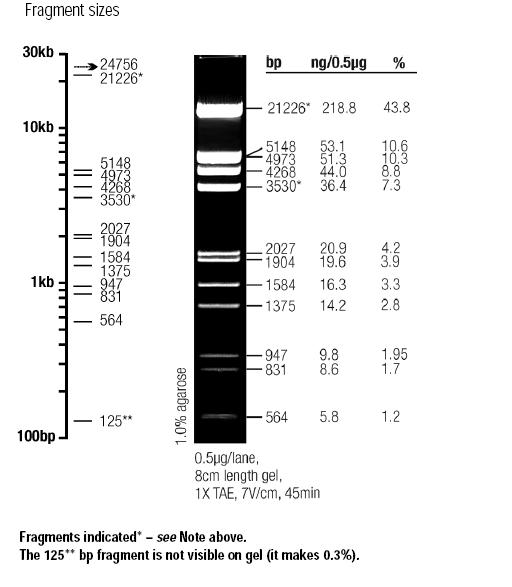 Fragment sizes

30kb
10kb
1kb
100bp

24756
21226*
5148
4973
4268
3530*
2027
1904
1584
1375
947
831
564
125**

1.0% agarose

| bp | ng/0.5µg | % |
|---|---|---|
| 21226* | 218.8 | 43.8 |
| 5148 | 53.1 | 10.6 |
| 4973 | 51.3 | 10.3 |
| 4268 | 44.0 | 8.8 |
| 3530* | 36.4 | 7.3 |
| 2027 | 20.9 | 4.2 |
| 1904 | 19.6 | 3.9 |
| 1584 | 16.3 | 3.3 |
| 1375 | 14.2 | 2.8 |
| 947 | 9.8 | 1.95 |
| 831 | 8.6 | 1.7 |
| 564 | 5.8 | 1.2 |

0.5µg/lane, 8cm length gel, 1X TAE, 7V/cm, 45min

Fragments indicated* – see Note above.
The 125** bp fragment is not visible on gel (it makes 0.3%).